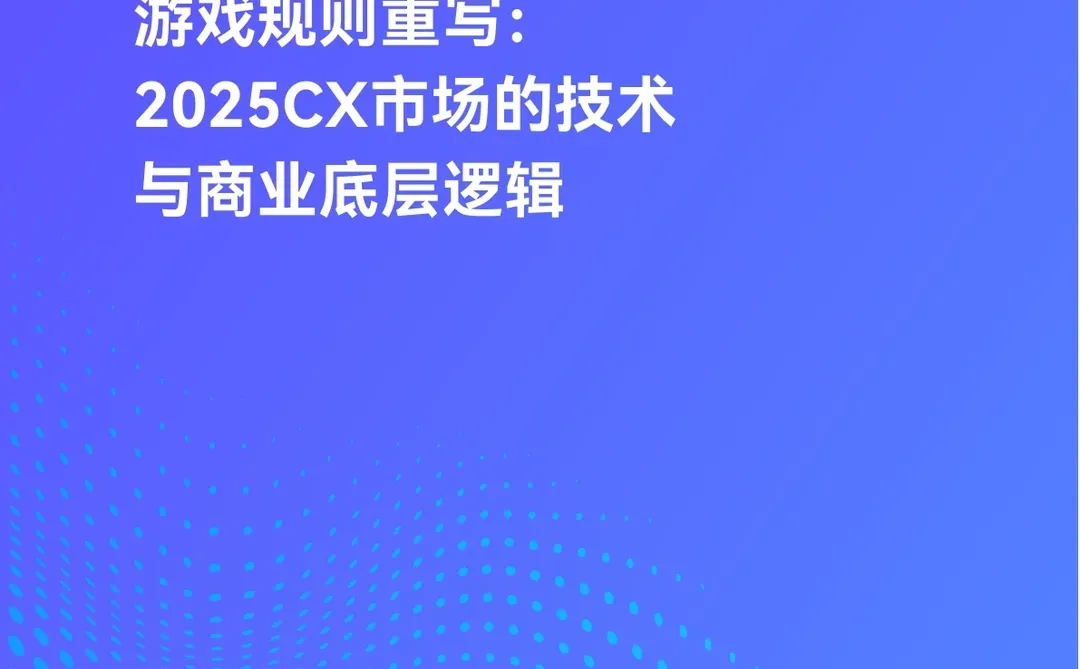 游戏规则重写：
2025CX市场的技术
与商业底层逻辑